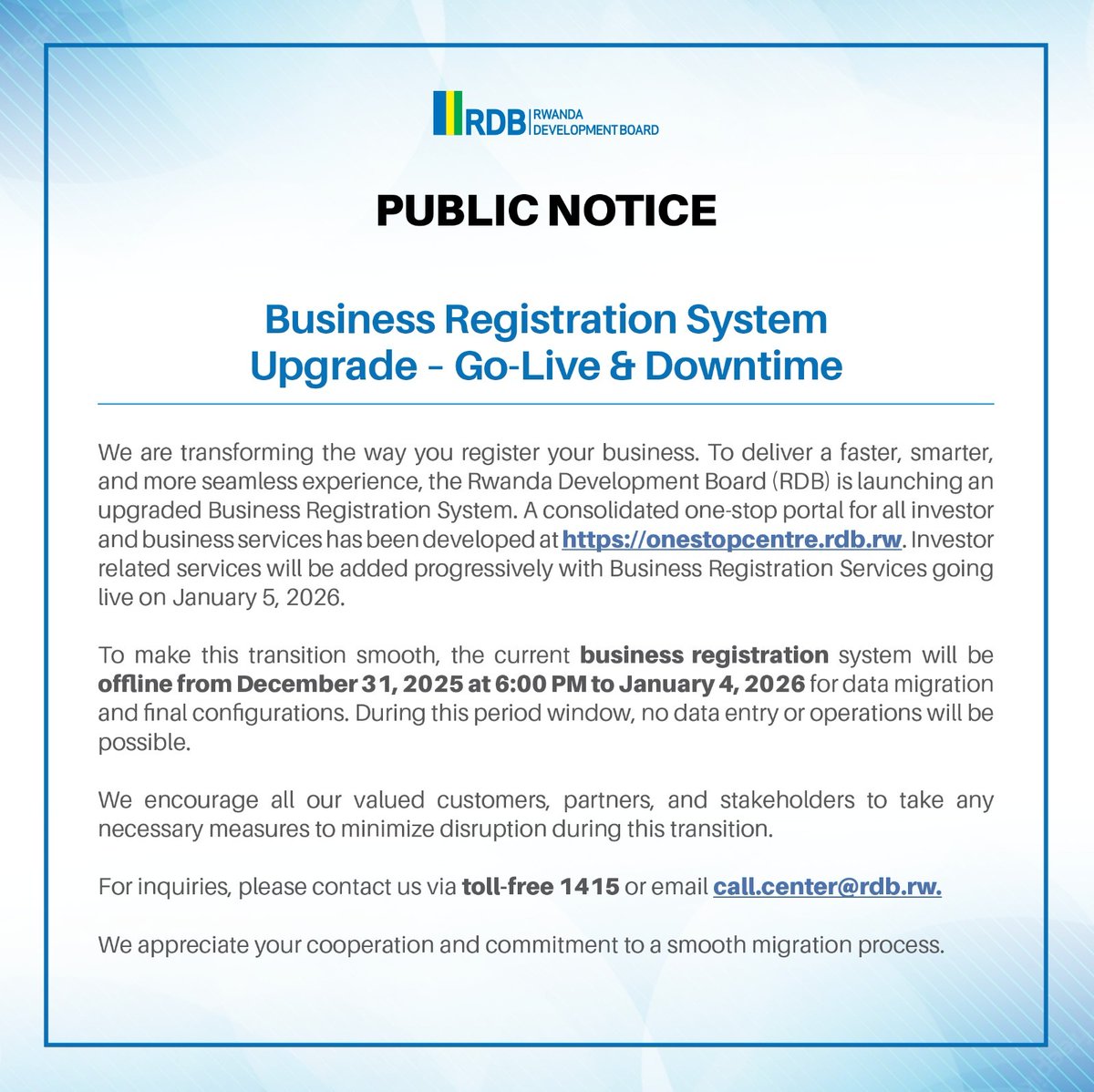 RDB RWANDA DEVELOPMENT BOARD

PUBLIC NOTICE

Business Registration System Upgrade – Go-Live & Downtime

We are transforming the way you register your business. To deliver a faster, smarter, and more seamless experience, the Rwanda Development Board (RDB) is launching an upgraded Business Registration System. A consolidated one-stop portal for all investor and business services has been developed at https://onestopcentre.rdb.rw. Investor related services will be added progressively with Business Registration Services going live on January 5, 2026.

To make this transition smooth, the current business registration system will be offline from December 31, 2025 at 6:00 PM to January 4, 2026 for data migration and final configurations. During this period window, no data entry or operations will be possible.

We encourage all our valued customers, partners, and stakeholders to take any necessary measures to minimize disruption during this transition.

For inquiries, please contact us via toll-free 1415 or email call.center@rdb.rw.

We appreciate your cooperation and commitment to a smooth migration process.